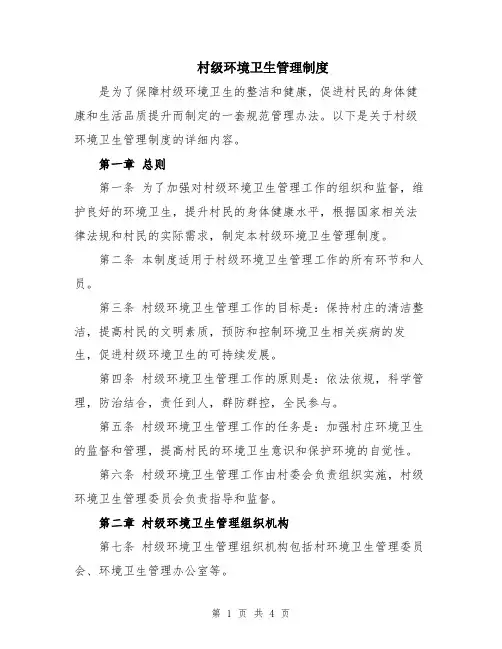 村级环境卫生管理制度

是为了保障村级环境卫生的整洁和健康，促进村民的身体健康和生活品质提升而制定的一套规范管理办法。以下是关于村级环境卫生管理制度的详细内容。

第一章 总则

第一条 为了加强对村级环境卫生管理工作的组织和监督，维护良好的环境卫生，提升村民的身体健康水平，根据国家相关法律法规和村民的实际需求，制定本村级环境卫生管理制度。

第二条 本制度适用于村级环境卫生管理工作的所有环节和人员。

第三条 村级环境卫生管理工作的目标是：保持村庄的清洁整洁，提高村民的文明素质，预防和控制环境卫生相关疾病的发生，促进村级环境卫生的可持续发展。

第四条 村级环境卫生管理工作的原则是：依法依规，科学管理，防治结合，责任到人，群防群控，全民参与。

第五条 村级环境卫生管理工作的任务是：加强村庄环境卫生的监督和管理，提高村民的环境卫生意识和保护环境的自觉性。

第六条 村级环境卫生管理工作由村委会负责组织实施，村级环境卫生管理委员会负责指导和监督。

第二章 村级环境卫生管理组织机构

第七条 村级环境卫生管理组织机构包括村环境卫生管理委员会、环境卫生管理办公室等。

第 1 页 共 4 页